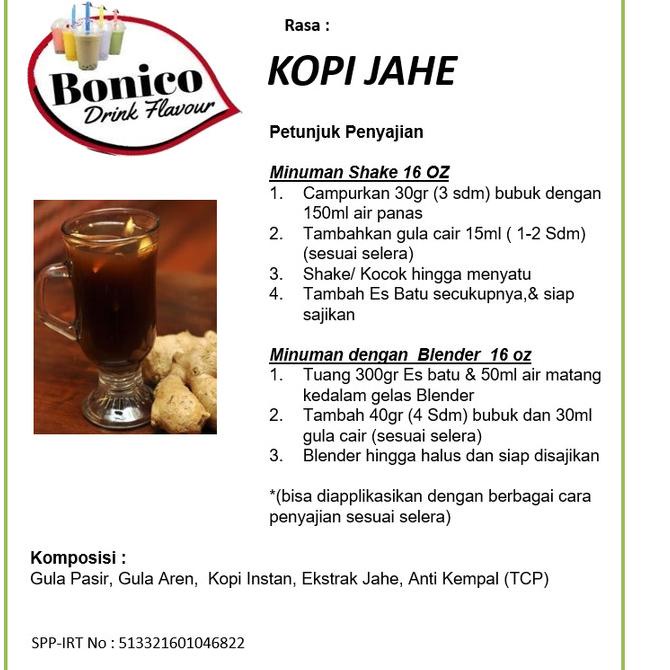 Bonico
Drink Flavour

Rasa :

KOPI JAHE

Petunjuk Penyajian

Minuman Shake 16 OZ
1. Campurkan 30gr (3 sdm) bubuk dengan 150ml air panas
2. Tambahkan gula cair 15ml ( 1-2 Sdm) (sesuai selera)
3. Shake/ Kocok hingga menyatu
4. Tambah Es Batu secukupnya,& siap sajikan

Minuman dengan Blender 16 oz
1. Tuang 300gr Es batu & 50ml air matang kedalam gelas Blender
2. Tambah 40gr (4 Sdm) bubuk dan 30ml gula cair (sesuai selera)
3. Blender hingga halus dan siap disajikan

*(bisa diapplikasikan dengan berbagai cara penyajian sesuai selera)

Komposisi :
Gula Pasir, Gula Aren, Kopi Instan, Ekstrak Jahe, Anti Kempal (TCP)

SPP-IRT No : 513321601046822